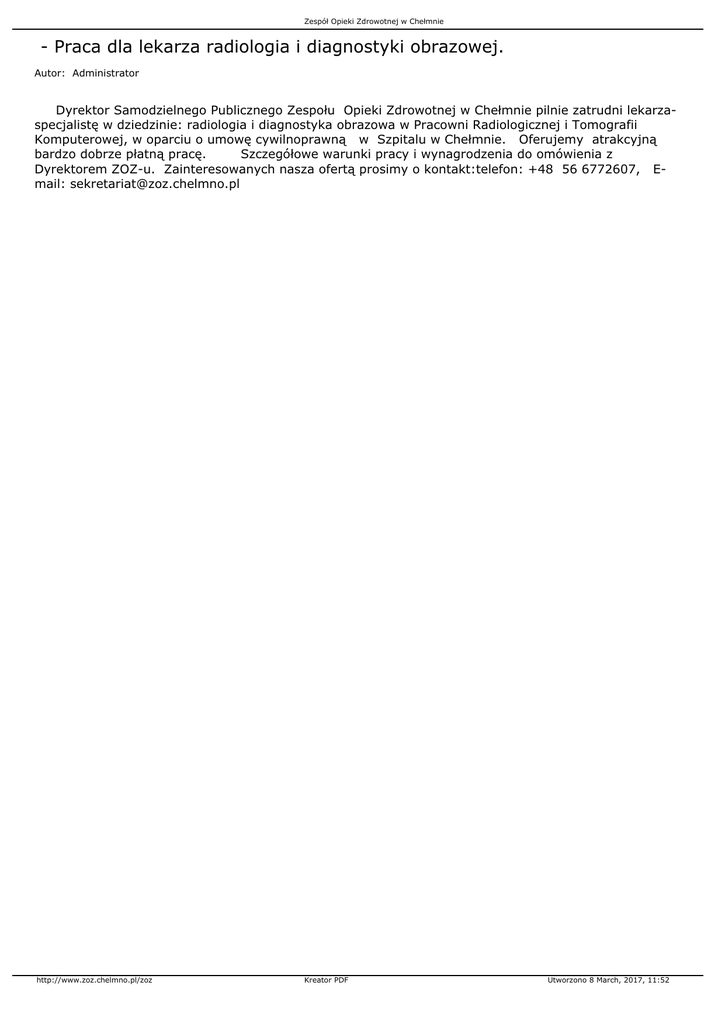 Zespół Opieki Zdrowotnej w Chełmnie

- Praca dla lekarza radiologia i diagnostyki obrazowej.

Autor: Administrator

Dyrektor Samodzielnego Publicznego Zespołu Opieki Zdrowotnej w Chełmnie pilnie zatrudni lekarza-specjalistę w dziedzinie: radiologia i diagnostyka obrazowa w Pracowni Radiologicznej i Tomografii Komputerowej, w oparciu o umowę cywilnoprawną w Szpitalu w Chełmnie. Oferujemy atrakcyjną bardzo dobrze płatną pracę. Szczegółowe warunki pracy i wynagrodzenia do omówienia z Dyrektorem ZOZ-u. Zainteresowanych nasza ofertą prosimy o kontakt:telefon: +48 56 6772607, E-mail: sekretariat@zoz.chelmno.pl

http://www.zoz.chelmno.pl/zoz Kreator PDF Utworzono 8 March, 2017, 11:52